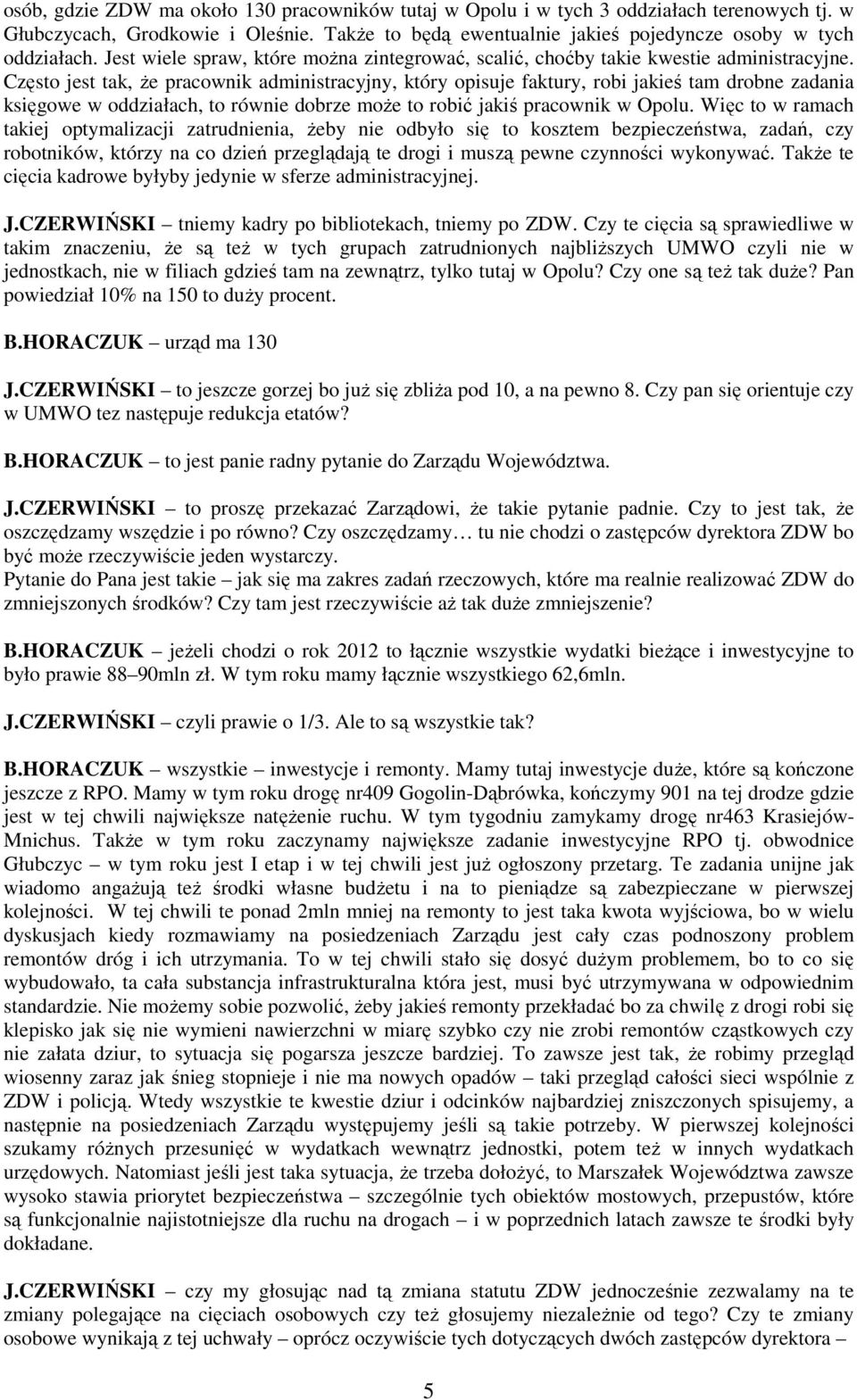 osób, gdzie ZDW ma około 130 pracowników tutaj w Opolu i w tych 3 oddziałach terenowych tj. w Głubczycach, Grodkowie i Oleśnie. Także to będą ewentualnie jakieś pojedyncze osoby w tych oddziałach. Jest wiele spraw, które można zintegrować, scalić, choćby takie kwestie administracyjne. Często jest tak, że pracownik administracyjny, który opisuje faktury, robi jakieś tam drobne zadania księgowe w oddziałach, to równie dobrze może to robić jakiś pracownik w Opolu. Więc to w ramach takiej optymalizacji zatrudnienia, żeby nie odbyło się to kosztem bezpieczeństwa, zadań, czy robotników, którzy na co dzień przeglądają te drogi i muszą pewne czynności wykonywać. Także te cięcia kadrowe byłyby jedynie w sferze administracyjnej.

J.CZERWIŃSKI – tniemy kadry po bibliotekach, tniemy po ZDW. Czy te cięcia są sprawiedliwe w takim znaczeniu, że są też w tych grupach zatrudnionych najbliższych UMWO czyli nie w jednostkach, nie w filiach gdzieś tam na zewnątrz, tylko tutaj w Opolu? Czy one są też tak duże? Pan powiedział 10% na 150 to duży procent.

B.HORACZUK – urząd ma 130

J.CZERWIŃSKI – to jeszcze gorzej bo już się zbliża pod 10, a na pewno 8. Czy pan się orientuje czy w UMWO tez następuje redukcja etatów?

B.HORACZUK – to jest panie radny pytanie do Zarządu Województwa.

J.CZERWIŃSKI – to proszę przekazać Zarządowi, że takie pytanie padnie. Czy to jest tak, że oszczędzamy wszędzie i po równo? Czy oszczędzamy… tu nie chodzi o zastępców dyrektora ZDW bo być może rzeczywiście jeden wystarczy.
Pytanie do Pana jest takie – jak się ma zakres zadań rzeczowych, które ma realnie realizować ZDW do zmniejszonych środków? Czy tam jest rzeczywiście aż tak duże zmniejszenie?

B.HORACZUK – jeżeli chodzi o rok 2012 to łącznie wszystkie wydatki bieżące i inwestycyjne to było prawie 88–90mln zł. W tym roku mamy łącznie wszystkiego 62,6mln.

J.CZERWIŃSKI – czyli prawie o 1/3. Ale to są wszystkie tak?

B.HORACZUK – wszystkie – inwestycje i remonty. Mamy tutaj inwestycje duże, które są kończone jeszcze z RPO. Mamy w tym roku drogę nr409 Gogolin-Dąbrówka, kończymy 901 na tej drodze gdzie jest w tej chwili największe natężenie ruchu. W tym tygodniu zamykamy drogę nr463 Krasiejów-Mnichus. Także w tym roku zaczynamy największe zadanie inwestycyjne RPO tj. obwodnice Głubczyc – w tym roku jest I etap i w tej chwili jest już ogłoszony przetarg. Te zadania unijne jak wiadomo angażują też środki własne budżetu i na to pieniądze są zabezpieczane w pierwszej kolejności. W tej chwili te ponad 2mln mniej na remonty to jest taka kwota wyjściowa, bo w wielu dyskusjach kiedy rozmawiamy na posiedzeniach Zarządu jest cały czas podnoszony problem remontów dróg i ich utrzymania. To w tej chwili stało się dosyć dużym problemem, bo to co się wybudowało, ta cała substancja infrastrukturalna która jest, musi być utrzymywana w odpowiednim standardzie. Nie możemy sobie pozwolić, żeby jakieś remonty przekładać bo za chwilę z drogi robi się klepisko jak się nie wymieni nawierzchni w miarę szybko czy nie zrobi remontów cząstkowych czy nie załata dziur, to sytuacja się pogarsza jeszcze bardziej. To zawsze jest tak, że robimy przegląd wiosenny zaraz jak śnieg stopnieje i nie ma nowych opadów – taki przegląd całości sieci wspólnie z ZDW i policją. Wtedy wszystkie te kwestie dziur i odcinków najbardziej zniszczonych spisujemy, a następnie na posiedzeniach Zarządu występujemy jeśli są takie potrzeby. W pierwszej kolejności szukamy różnych przesunięć w wydatkach wewnątrz jednostki, potem też w innych wydatkach urzędowych. Natomiast jeśli jest taka sytuacja, że trzeba dołożyć, to Marszałek Województwa zawsze wysoko stawia priorytet bezpieczeństwa – szczególnie tych obiektów mostowych, przepustów, które są funkcjonalnie najistotniejsze dla ruchu na drogach – i w poprzednich latach zawsze te środki były dokładane.

J.CZERWIŃSKI – czy my głosując nad tą zmiana statutu ZDW jednocześnie zezwalamy na te zmiany polegające na cięciach osobowych czy też głosujemy niezależnie od tego? Czy te zmiany osobowe wynikają z tej uchwały – oprócz oczywiście tych dotyczących dwóch zastępców dyrektora –

5